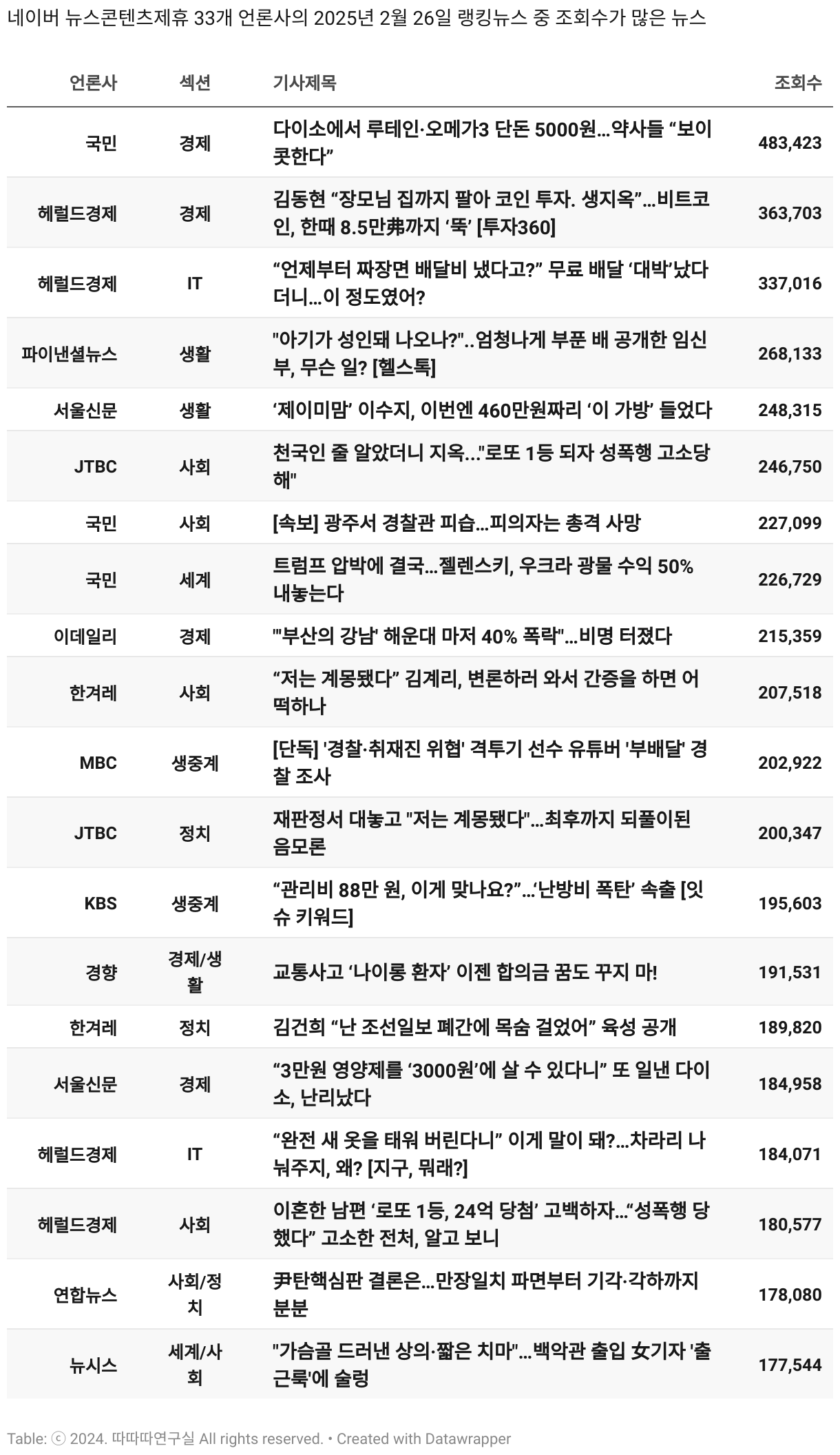 네이버 뉴스콘텐츠제휴 33개 언론사의 2025년 2월 26일 랭킹뉴스 중 조회수가 많은 뉴스

| 언론사 | 섹션 | 기사제목 | 조회수 |
|---|---|---|---|
| 국민 | 경제 | 다이소에서 루테인·오메가3 단돈 5000원…약사들 “보이콧한다” | 483,423 |
| 헤럴드경제 | 경제 | 김동현 “장모님 집까지 팔아 코인 투자. 생지옥”…비트코인, 한때 8.5만弗까지 ‘뚝’ [투자360] | 363,703 |
| 헤럴드경제 | IT | “언제부터 짜장면 배달비 냈다고?” 무료 배달 ‘대박’났다더니…이 정도였어? | 337,016 |
| 파이낸셜뉴스 | 생활 | "아기가 성인돼 나오나?"..엄청나게 부푼 배 공개한 임신부, 무슨 일? [헬스톡] | 268,133 |
| 서울신문 | 생활 | ‘제이미맘’ 이수지, 이번엔 460만원짜리 ‘이 가방’ 들었다 | 248,315 |
| JTBC | 사회 | 천국인 줄 알았더니 지옥..."로또 1등 되자 성폭행 고소당해" | 246,750 |
| 국민 | 사회 | [속보] 광주서 경찰관 피습…피의자는 총격 사망 | 227,099 |
| 국민 | 세계 | 트럼프 압박에 결국…젤렌스키, 우크라 광물 수익 50% 내놓는다 | 226,729 |
| 이데일리 | 경제 | "'부산의 강남' 해운대 마저 40% 폭락"…비명 터졌다 | 215,359 |
| 한겨레 | 사회 | “저는 계몽됐다” 김계리, 변론하러 와서 간증을 하면 어떡하나 | 207,518 |
| MBC | 생중계 | [단독] '경찰·취재진 위협' 격투기 선수 유튜버 '부배달' 경찰 조사 | 202,922 |
| JTBC | 정치 | 재판정서 대놓고 "저는 계몽됐다"...최후까지 되풀이된 음모론 | 200,347 |
| KBS | 생중계 | “관리비 88만 원, 이게 맞나요?”…‘난방비 폭탄’ 속출 [잇슈 키워드] | 195,603 |
| 경향 | 경제/생활 | 교통사고 ‘나이롱 환자’ 이젠 합의금 꿈도 꾸지 마! | 191,531 |
| 한겨레 | 정치 | 김건희 “난 조선일보 폐간에 목숨 걸었어” 육성 공개 | 189,820 |
| 서울신문 | 경제 | “3만원 영양제를 ‘3000원’에 살 수 있다니” 또 일낸 다이소, 난리났다 | 184,958 |
| 헤럴드경제 | IT | “완전 새 옷을 태워 버린다니” 이게 말이 돼?…차라리 나눠주지, 왜? [지구, 뭐래?] | 184,071 |
| 헤럴드경제 | 사회 | 이혼한 남편 ‘로또 1등, 24억 당첨’ 고백하자…“성폭행 당했다” 고소한 전처, 알고 보니 | 180,577 |
| 연합뉴스 | 사회/정치 | 尹탄핵심판 결론은…만장일치 파면부터 기각·각하까지 분분 | 178,080 |
| 뉴시스 | 세계/사회 | "가슴골 드러낸 상의·짧은 치마"…백악관 출입 女기자 '출근룩'에 술렁 | 177,544 |

Table: ⓒ 2024. 따따따연구실 All rights reserved. • Created with Datawrapper